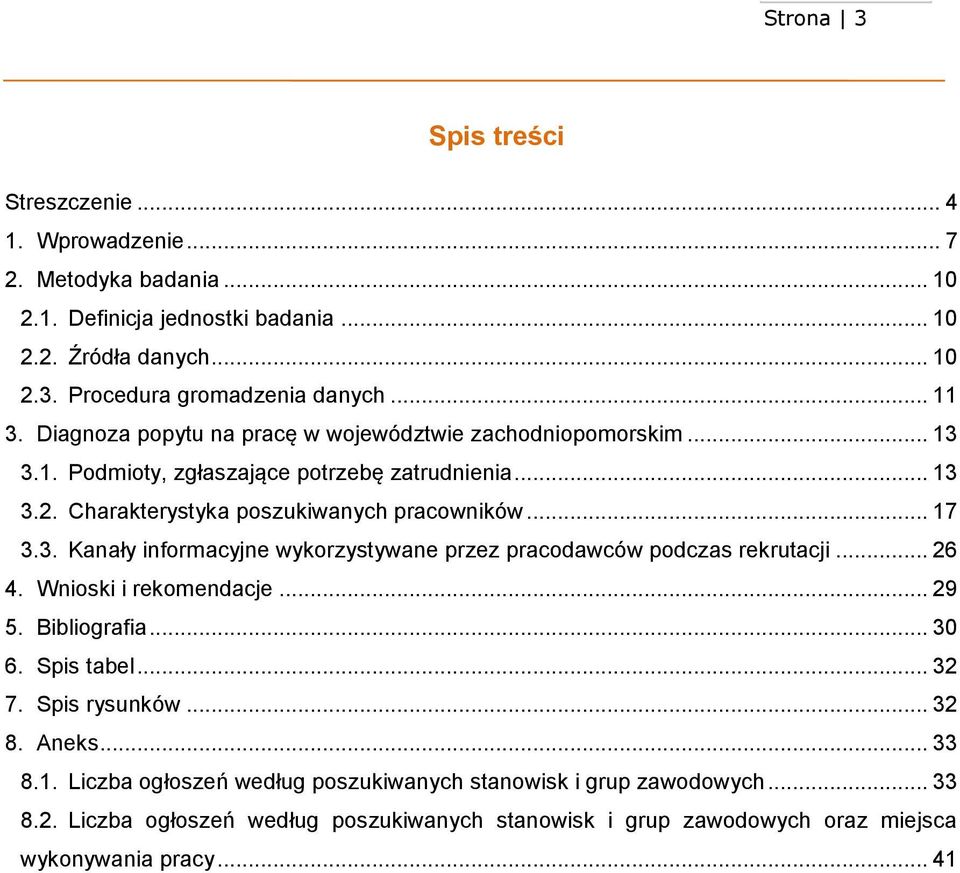 Strona | 3

Spis treści

Streszczenie ... 4
1. Wprowadzenie ... 7
2. Metodyka badania ... 10
2.1. Definicja jednostki badania ... 10
2.2. Źródła danych ... 10
2.3. Procedura gromadzenia danych ... 11
3. Diagnoza popytu na pracę w województwie zachodniopomorskim ... 13
3.1. Podmioty, zgłaszające potrzebę zatrudnienia ... 13
3.2. Charakterystyka poszukiwanych pracowników ... 17
3.3. Kanały informacyjne wykorzystywane przez pracodawców podczas rekrutacji ... 26
4. Wnioski i rekomendacje ... 29
5. Bibliografia ... 30
6. Spis tabel ... 32
7. Spis rysunków ... 32
8. Aneks ... 33
8.1. Liczba ogłoszeń według poszukiwanych stanowisk i grup zawodowych ... 33
8.2. Liczba ogłoszeń według poszukiwanych stanowisk i grup zawodowych oraz miejsca wykonywania pracy ... 41